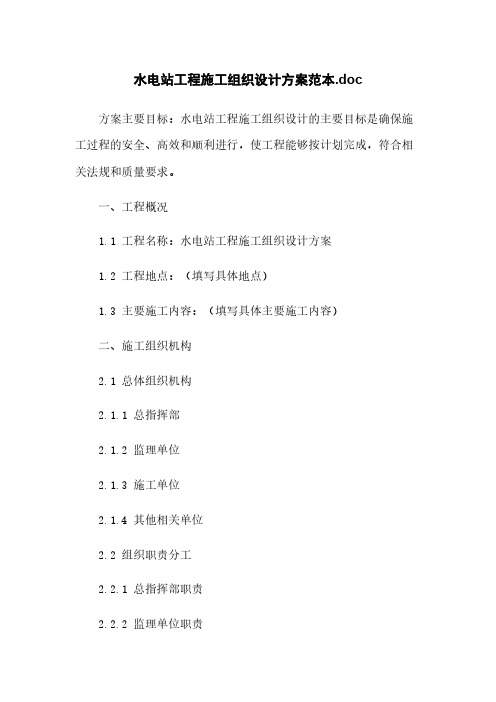 水电站工程施工组织设计方案范本.doc

方案主要目标：水电站工程施工组织设计的主要目标是确保施工过程的安全、高效和顺利进行，使工程能够按计划完成，符合相关法规和质量要求。

一、工程概况

1.1 工程名称：水电站工程施工组织设计方案

1.2 工程地点：（填写具体地点）

1.3 主要施工内容：（填写具体主要施工内容）

二、施工组织机构

2.1 总体组织机构

2.1.1 总指挥部

2.1.2 监理单位

2.1.3 施工单位

2.1.4 其他相关单位

2.2 组织职责分工

2.2.1 总指挥部职责

2.2.2 监理单位职责